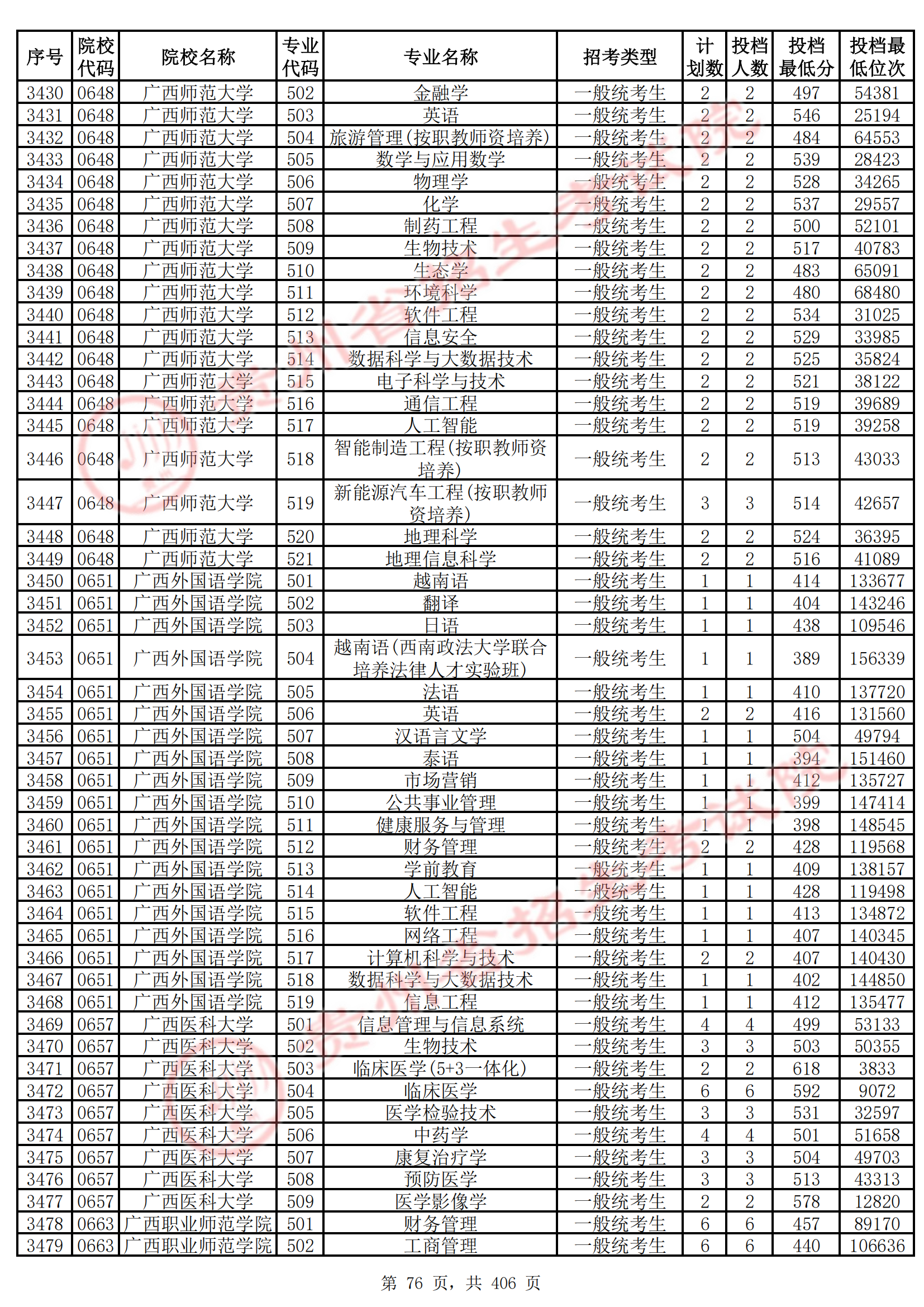 | 序号 | 院校代码 | 院校名称 | 专业代码 | 专业名称 | 招考类型 | 计划数 | 投档人数 | 投档最低分 | 投档最低位次 |
|---|---|---|---|---|---|---|---|---|---|
| 3430 | 0648 | 广西师范大学 | 502 | 金融学 | 一般统考生 | 2 | 2 | 497 | 54381 |
| 3431 | 0648 | 广西师范大学 | 503 | 英语 | 一般统考生 | 2 | 2 | 546 | 25194 |
| 3432 | 0648 | 广西师范大学 | 504 | 旅游管理(按职教师资培养) | 一般统考生 | 2 | 2 | 484 | 64553 |
| 3433 | 0648 | 广西师范大学 | 505 | 数学与应用数学 | 一般统考生 | 2 | 2 | 539 | 28423 |
| 3434 | 0648 | 广西师范大学 | 506 | 物理学 | 一般统考生 | 2 | 2 | 528 | 34265 |
| 3435 | 0648 | 广西师范大学 | 507 | 化学 | 一般统考生 | 2 | 2 | 537 | 29557 |
| 3436 | 0648 | 广西师范大学 | 508 | 制药工程 | 一般统考生 | 2 | 2 | 500 | 52101 |
| 3437 | 0648 | 广西师范大学 | 509 | 生物技术 | 一般统考生 | 2 | 2 | 517 | 40783 |
| 3438 | 0648 | 广西师范大学 | 510 | 生态学 | 一般统考生 | 2 | 2 | 483 | 65091 |
| 3439 | 0648 | 广西师范大学 | 511 | 环境科学 | 一般统考生 | 2 | 2 | 480 | 68480 |
| 3440 | 0648 | 广西师范大学 | 512 | 软件工程 | 一般统考生 | 2 | 2 | 534 | 31025 |
| 3441 | 0648 | 广西师范大学 | 513 | 信息安全 | 一般统考生 | 2 | 2 | 529 | 33985 |
| 3442 | 0648 | 广西师范大学 | 514 | 数据科学与大数据技术 | 一般统考生 | 2 | 2 | 525 | 35824 |
| 3443 | 0648 | 广西师范大学 | 515 | 电子科学与技术 | 一般统考生 | 2 | 2 | 521 | 38122 |
| 3444 | 0648 | 广西师范大学 | 516 | 通信工程 | 一般统考生 | 2 | 2 | 519 | 39689 |
| 3445 | 0648 | 广西师范大学 | 517 | 人工智能 | 一般统考生 | 2 | 2 | 519 | 39258 |
| 3446 | 0648 | 广西师范大学 | 518 | 智能制造工程(按职教师资培养) | 一般统考生 | 2 | 2 | 513 | 43033 |
| 3447 | 0648 | 广西师范大学 | 519 | 新能源汽车工程(按职教师资培养) | 一般统考生 | 3 | 3 | 514 | 42657 |
| 3448 | 0648 | 广西师范大学 | 520 | 地理科学 | 一般统考生 | 2 | 2 | 524 | 36395 |
| 3449 | 0648 | 广西师范大学 | 521 | 地理信息科学 | 一般统考生 | 2 | 2 | 516 | 41089 |
| 3450 | 0651 | 广西外国语学院 | 501 | 越南语 | 一般统考生 | 1 | 1 | 414 | 133677 |
| 3451 | 0651 | 广西外国语学院 | 502 | 翻译 | 一般统考生 | 1 | 1 | 404 | 143246 |
| 3452 | 0651 | 广西外国语学院 | 503 | 日语 | 一般统考生 | 1 | 1 | 438 | 109546 |
| 3453 | 0651 | 广西外国语学院 | 504 | 越南语(西南政法大学联合培养法律人才实验班) | 一般统考生 | 1 | 1 | 389 | 156339 |
| 3454 | 0651 | 广西外国语学院 | 505 | 法语 | 一般统考生 | 1 | 1 | 410 | 137720 |
| 3455 | 0651 | 广西外国语学院 | 506 | 英语 | 一般统考生 | 2 | 2 | 416 | 131560 |
| 3456 | 0651 | 广西外国语学院 | 507 | 汉语言文学 | 一般统考生 | 1 | 1 | 504 | 49794 |
| 3457 | 0651 | 广西外国语学院 | 508 | 泰语 | 一般统考生 | 1 | 1 | 394 | 151460 |
| 3458 | 0651 | 广西外国语学院 | 509 | 市场营销 | 一般统考生 | 1 | 1 | 412 | 135727 |
| 3459 | 0651 | 广西外国语学院 | 510 | 公共事业管理 | 一般统考生 | 1 | 1 | 399 | 147414 |
| 3460 | 0651 | 广西外国语学院 | 511 | 健康服务与管理 | 一般统考生 | 1 | 1 | 398 | 148545 |
| 3461 | 0651 | 广西外国语学院 | 512 | 财务管理 | 一般统考生 | 2 | 2 | 428 | 119568 |
| 3462 | 0651 | 广西外国语学院 | 513 | 学前教育 | 一般统考生 | 1 | 1 | 409 | 138157 |
| 3463 | 0651 | 广西外国语学院 | 514 | 人工智能 | 一般统考生 | 1 | 1 | 428 | 119498 |
| 3464 | 0651 | 广西外国语学院 | 515 | 软件工程 | 一般统考生 | 1 | 1 | 413 | 134872 |
| 3465 | 0651 | 广西外国语学院 | 516 | 网络工程 | 一般统考生 | 1 | 1 | 407 | 140345 |
| 3466 | 0651 | 广西外国语学院 | 517 | 计算机科学与技术 | 一般统考生 | 2 | 2 | 407 | 140430 |
| 3467 | 0651 | 广西外国语学院 | 518 | 数据科学与大数据技术 | 一般统考生 | 1 | 1 | 402 | 144850 |
| 3468 | 0651 | 广西外国语学院 | 519 | 信息工程 | 一般统考生 | 1 | 1 | 412 | 135477 |
| 3469 | 0657 | 广西医科大学 | 501 | 信息管理与信息系统 | 一般统考生 | 4 | 4 | 499 | 53133 |
| 3470 | 0657 | 广西医科大学 | 502 | 生物技术 | 一般统考生 | 3 | 3 | 503 | 50355 |
| 3471 | 0657 | 广西医科大学 | 503 | 临床医学(5+3一体化) | 一般统考生 | 2 | 2 | 618 | 3833 |
| 3472 | 0657 | 广西医科大学 | 504 | 临床医学 | 一般统考生 | 6 | 6 | 592 | 9072 |
| 3473 | 0657 | 广西医科大学 | 505 | 医学检验技术 | 一般统考生 | 3 | 3 | 531 | 32597 |
| 3474 | 0657 | 广西医科大学 | 506 | 中药学 | 一般统考生 | 4 | 4 | 501 | 51658 |
| 3475 | 0657 | 广西医科大学 | 507 | 康复治疗学 | 一般统考生 | 3 | 3 | 504 | 49703 |
| 3476 | 0657 | 广西医科大学 | 508 | 预防医学 | 一般统考生 | 3 | 3 | 513 | 43313 |
| 3477 | 0657 | 广西医科大学 | 509 | 医学影像学 | 一般统考生 | 2 | 2 | 578 | 12820 |
| 3478 | 0663 | 广西职业师范学院 | 501 | 财务管理 | 一般统考生 | 6 | 6 | 457 | 89170 |
| 3479 | 0663 | 广西职业师范学院 | 502 | 工商管理 | 一般统考生 | 6 | 6 | 440 | 106636 |

第 76 页，共 406 页